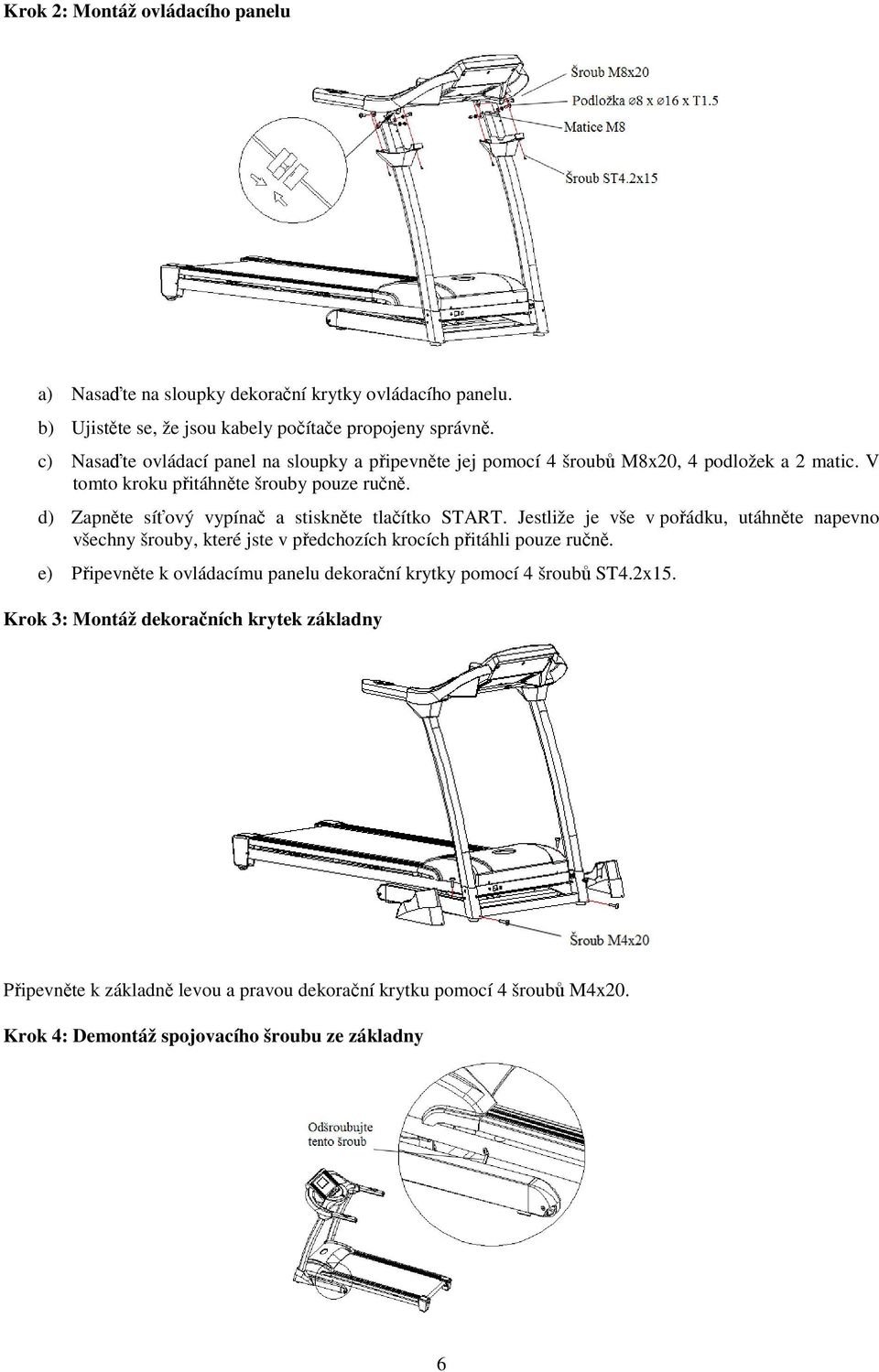 Krok 2: Montáž ovládacího panelu

Šroub M8x20
Podložka ⌀8 x ⌀16 x T1.5
Matice M8
Šroub ST4.2x15

a) Nasaďte na sloupky dekorační krytky ovládacího panelu.

b) Ujistěte se, že jsou kabely počítače propojeny správně.

c) Nasaďte ovládací panel na sloupky a připevněte jej pomocí 4 šroubů M8x20, 4 podložek a 2 matic. V tomto kroku přitáhněte šrouby pouze ručně.

d) Zapněte síťový vypínač a stiskněte tlačítko START. Jestliže je vše v pořádku, utáhněte napevno všechny šrouby, které jste v předchozích krocích přitáhli pouze ručně.

e) Připevněte k ovládacímu panelu dekorační krytky pomocí 4 šroubů ST4.2x15.

Krok 3: Montáž dekoračních krytek základny

Šroub M4x20

Připevněte k základně levou a pravou dekorační krytku pomocí 4 šroubů M4x20.

Krok 4: Demontáž spojovacího šroubu ze základny

Odšroubujte tento šroub

6